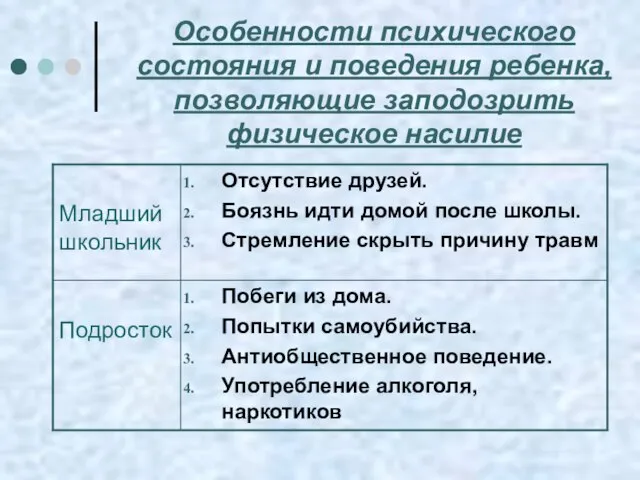 Особенности психического состояния и поведения ребенка, позволяющие заподозрить физическое насилие

| | |
|---|---|
| Младший школьник | 1. Отсутствие друзей. 2. Боязнь идти домой после школы. 3. Стремление скрыть причину травм |
| Подросток | 1. Побеги из дома. 2. Попытки самоубийства. 3. Антиобщественное поведение. 4. Употребление алкоголя, наркотиков |